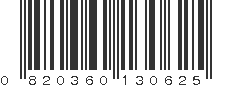 0 820360 130625